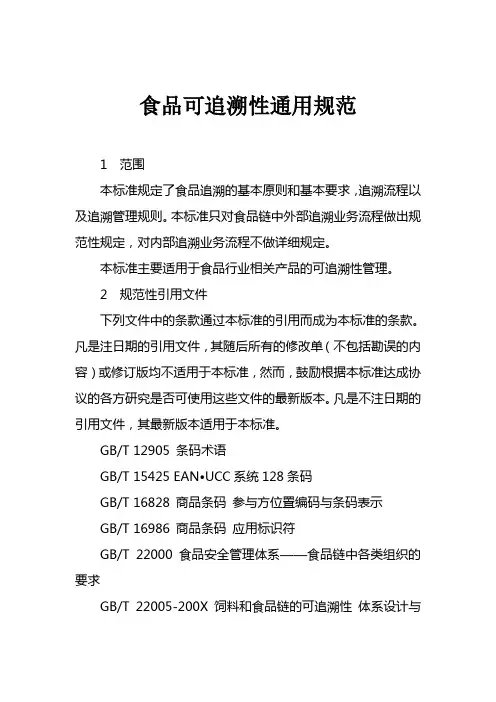 食品可追溯性通用规范

1　范围

本标准规定了食品追溯的基本原则和基本要求，追溯流程以及追溯管理规则。本标准只对食品链中外部追溯业务流程做出规范性规定，对内部追溯业务流程不做详细规定。

本标准主要适用于食品行业相关产品的可追溯性管理。

2　规范性引用文件

下列文件中的条款通过本标准的引用而成为本标准的条款。凡是注日期的引用文件，其随后所有的修改单（不包括勘误的内容）或修订版均不适用于本标准，然而，鼓励根据本标准达成协议的各方研究是否可使用这些文件的最新版本。凡是不注日期的引用文件，其最新版本适用于本标准。

GB/T 12905 条码术语

GB/T 15425 EAN•UCC 系统 128 条码

GB/T 16828 商品条码 参与方位置编码与条码表示

GB/T 16986 商品条码 应用标识符

GB/T 22000 食品安全管理体系——食品链中各类组织的要求

GB/T 22005-200X 饲料和食品链的可追溯性 体系设计与